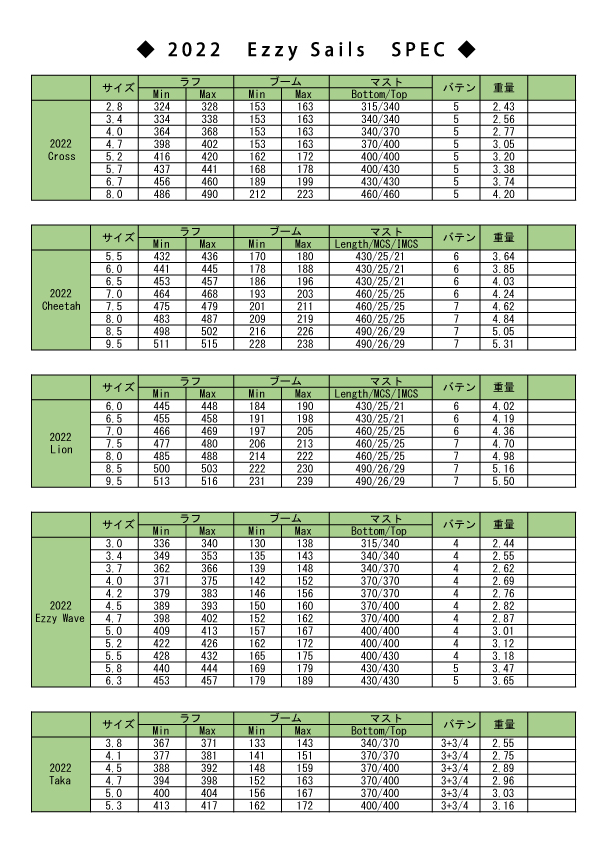 ◆ 2022 Ezzy Sails SPEC ◆

| | サイズ | ラフ Min | ラフ Max | ブーム Min | ブーム Max | マスト Bottom/Top | バテン | 重量 | |
|---|---|---|---|---|---|---|---|---|---|
| 2022 Cross | 2.8 | 324 | 328 | 153 | 163 | 315/340 | 5 | 2.43 | |
| | 3.4 | 334 | 338 | 153 | 163 | 340/340 | 5 | 2.56 | |
| | 4.0 | 364 | 368 | 153 | 163 | 340/370 | 5 | 2.77 | |
| | 4.7 | 398 | 402 | 153 | 163 | 370/400 | 5 | 3.05 | |
| | 5.2 | 416 | 420 | 162 | 172 | 400/400 | 5 | 3.20 | |
| | 5.7 | 437 | 441 | 168 | 178 | 400/430 | 5 | 3.38 | |
| | 6.7 | 456 | 460 | 189 | 199 | 430/430 | 5 | 3.74 | |
| | 8.0 | 486 | 490 | 212 | 223 | 460/460 | 5 | 4.20 | |

| | サイズ | ラフ Min | ラフ Max | ブーム Min | ブーム Max | マスト Length/MCS/IMCS | バテン | 重量 | |
|---|---|---|---|---|---|---|---|---|---|
| 2022 Cheetah | 5.5 | 432 | 436 | 170 | 180 | 430/25/21 | 6 | 3.64 | |
| | 6.0 | 441 | 445 | 178 | 188 | 430/25/21 | 6 | 3.85 | |
| | 6.5 | 453 | 457 | 186 | 196 | 430/25/21 | 6 | 4.03 | |
| | 7.0 | 464 | 468 | 193 | 203 | 460/25/25 | 6 | 4.24 | |
| | 7.5 | 475 | 479 | 201 | 211 | 460/25/25 | 7 | 4.62 | |
| | 8.0 | 483 | 487 | 209 | 219 | 460/25/25 | 7 | 4.84 | |
| | 8.5 | 498 | 502 | 216 | 226 | 490/26/29 | 7 | 5.05 | |
| | 9.5 | 511 | 515 | 228 | 238 | 490/26/29 | 7 | 5.31 | |

| | サイズ | ラフ Min | ラフ Max | ブーム Min | ブーム Max | マスト Length/MCS/IMCS | バテン | 重量 | |
|---|---|---|---|---|---|---|---|---|---|
| 2022 Lion | 6.0 | 445 | 448 | 184 | 190 | 430/25/21 | 6 | 4.02 | |
| | 6.5 | 455 | 458 | 191 | 198 | 430/25/21 | 6 | 4.19 | |
| | 7.0 | 466 | 469 | 197 | 205 | 460/25/25 | 6 | 4.36 | |
| | 7.5 | 477 | 480 | 206 | 213 | 460/25/25 | 7 | 4.70 | |
| | 8.0 | 485 | 488 | 214 | 222 | 460/25/25 | 7 | 4.98 | |
| | 8.5 | 500 | 503 | 222 | 230 | 490/26/29 | 7 | 5.16 | |
| | 9.5 | 513 | 516 | 231 | 239 | 490/26/29 | 7 | 5.50 | |

| | サイズ | ラフ Min | ラフ Max | ブーム Min | ブーム Max | マスト Bottom/Top | バテン | 重量 | |
|---|---|---|---|---|---|---|---|---|---|
| 2022 Ezzy Wave | 3.0 | 336 | 340 | 130 | 138 | 315/340 | 4 | 2.44 | |
| | 3.4 | 349 | 353 | 135 | 143 | 340/340 | 4 | 2.55 | |
| | 3.7 | 362 | 366 | 139 | 148 | 340/370 | 4 | 2.62 | |
| | 4.0 | 371 | 375 | 142 | 152 | 370/370 | 4 | 2.69 | |
| | 4.2 | 379 | 383 | 146 | 156 | 370/370 | 4 | 2.76 | |
| | 4.5 | 389 | 393 | 150 | 160 | 370/400 | 4 | 2.82 | |
| | 4.7 | 398 | 402 | 152 | 162 | 370/400 | 4 | 2.87 | |
| | 5.0 | 409 | 413 | 157 | 167 | 400/400 | 4 | 3.01 | |
| | 5.2 | 422 | 426 | 162 | 172 | 400/400 | 4 | 3.12 | |
| | 5.5 | 428 | 432 | 165 | 175 | 400/430 | 4 | 3.18 | |
| | 5.8 | 440 | 444 | 169 | 179 | 430/430 | 5 | 3.47 | |
| | 6.3 | 453 | 457 | 179 | 189 | 430/430 | 5 | 3.65 | |

| | サイズ | ラフ Min | ラフ Max | ブーム Min | ブーム Max | マスト Bottom/Top | バテン | 重量 | |
|---|---|---|---|---|---|---|---|---|---|
| 2022 Taka | 3.8 | 367 | 371 | 133 | 143 | 340/370 | 3+3/4 | 2.55 | |
| | 4.1 | 377 | 381 | 141 | 151 | 370/370 | 3+3/4 | 2.75 | |
| | 4.5 | 388 | 392 | 148 | 159 | 370/400 | 3+3/4 | 2.89 | |
| | 4.7 | 394 | 398 | 152 | 163 | 370/400 | 3+3/4 | 2.96 | |
| | 5.0 | 400 | 404 | 156 | 167 | 370/400 | 3+3/4 | 3.03 | |
| | 5.3 | 413 | 417 | 162 | 172 | 400/400 | 3+3/4 | 3.16 | |